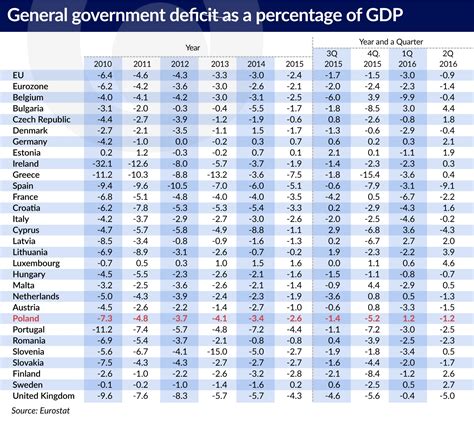 General government deficit as a percentage of GDP

| | Year | | | | | | Year and a Quarter | | | |
|---|---|---|---|---|---|---|---|---|---|---|
| | 2010 | 2011 | 2012 | 2013 | 2014 | 2015 | 3Q 2015 | 4Q. 2015 | 1Q 2016 | 2Q 2016 |
| EU | -6.4 | -4.6 | -4.3 | -3.3 | -3.0 | -2.4 | -1.7 | -1.5 | -3.0 | -0.9 |
| Eurozone | -6.2 | -4.2 | -3.6 | -3.0 | -2.6 | -2.1 | -2.0 | -2.4 | -2.3 | -1.4 |
| Belgium | -4.0 | -4.1 | -4.2 | -3.0 | -3.1 | -2.5 | -6.0 | 3.9 | -9.9 | -0.4 |
| Bulgaria | -3.1 | -2.0 | -0.3 | -0.4 | -5.5 | -1.7 | -1.8 | -8.5 | 3.0 | 4.4 |
| Czech Republic | -4.4 | -2.7 | -3.9 | -1.2 | -1.9 | -0.6 | 0.8 | -2.6 | -0.8 | 1.8 |
| Denmark | -2.7 | -2.1 | -3.5 | -1.1 | 1.5 | -1.7 | -1.3 | -0.6 | -2.9 | -0.4 |
| Germany | -4.2 | -1.0 | 0.0 | -0.2 | 0.3 | 0.7 | 0.6 | 0.2 | 0.3 | 2.1 |
| Estonia | 0.2 | 1.2 | -0.3 | -0.2 | 0.7 | 0.1 | 2.1 | 0.1 | -1.1 | 1.9 |
| Ireland | -32.1 | -12.6 | -8.0 | -5.7 | -3.7 | -1.9 | -1.4 | -2.3 | -2.3 | 0.3 |
| Greece | -11.2 | -10.3 | -8.8 | -13.2 | -3.6 | -7.5 | -1.8 | -15.4 | -3.6 | 0.4 |
| Spain | -9.4 | -9.6 | -10.5 | -7.0 | -6.0 | -5.1 | -0.6 | -7.9 | -3.1 | -9.1 |
| France | -6.8 | -5.1 | -4.8 | -4.0 | -4.0 | -3.5 | -4.2 | 0.5 | -6.7 | -2.2 |
| Croatia | -6.2 | -7.8 | -5.3 | -5.3 | -5.4 | -3.3 | 0.2 | -2.9 | -4.3 | 1.6 |
| Italy | -4.2 | -3.7 | -2.9 | -2.7 | -3.0 | -2.6 | -2.0 | -2.5 | -4.6 | -0.2 |
| Cyprus | -4.7 | -5.7 | -5.8 | -4.9 | -8.8 | -1.1 | 2.9 | -6.8 | 3.6 | -4.3 |
| Latvia | -8.5 | -3.4 | -0.8 | -0.9 | -1.6 | -1.3 | 0.2 | -6.7 | 2.7 | 2.0 |
| Lithuania | -6.9 | -8.9 | -3.1 | -2.6 | -0.7 | -0.2 | 1.9 | -2.3 | -2.2 | 3.9 |
| Luxembourg | -0.7 | 0.5 | 0.3 | 1.0 | 1.5 | 1.6 | 0.0 | 1.1 | 0.6 | 4.6 |
| Hungary | -4.5 | -5.5 | -2.3 | -2.6 | -2.1 | -1.6 | -1.5 | -1.1 | -0.8 | -0.7 |
| Malta | -3.2 | -2.5 | -3.6 | -2.6 | -2.1 | -1.4 | -0.9 | 4.4 | -2.9 | 0.5 |
| Netherlands | -5.0 | -4.3 | -3.9 | -2.4 | -2.3 | -1.9 | -3.6 | 0.8 | 0.5 | -1.3 |
| Austria | -4.5 | -2.6 | -2.2 | -1.4 | -2.7 | -1.0 | -0.6 | 0.8 | -3.3 | -1.5 |
| Poland | -7.3 | -4.8 | -3.7 | -4.1 | -3.4 | -2.6 | -1.4 | -5.2 | 1.2 | -1.2 |
| Portugal | -11.2 | -7.4 | -5.7 | -4.8 | -7.2 | -4.4 | -1.1 | -7.2 | -3.0 | -2.5 |
| Romania | -6.9 | -5.4 | -3.7 | -2.1 | -0.8 | -0.8 | 0.4 | -3.9 | -2.5 | -2.3 |
| Slovenia | -5.6 | -6.7 | -4.1 | -15.0 | -5.0 | -2.7 | -1.9 | -1.8 | -3.4 | 0.5 |
| Slovakia | -7.5 | -4.3 | -4.3 | -2.7 | -2.7 | -2.7 | -1.6 | -4.4 | -2.0 | -1.7 |
| Finland | -2.6 | -1.0 | -2.2 | -2.6 | -3.2 | -2.8 | -2.1 | -8.4 | -1.2 | 2.6 |
| Sweden | -0.1 | -0.2 | -1.0 | -1.4 | -1.6 | 0.2 | 0.6 | -2.5 | 0.5 | 2.7 |
| United Kingdom | -9.6 | -7.6 | -8.3 | -5.7 | -5.7 | -4.3 | -4.6 | -5.6 | -0.4 | -5.0 |

Source: Eurostat